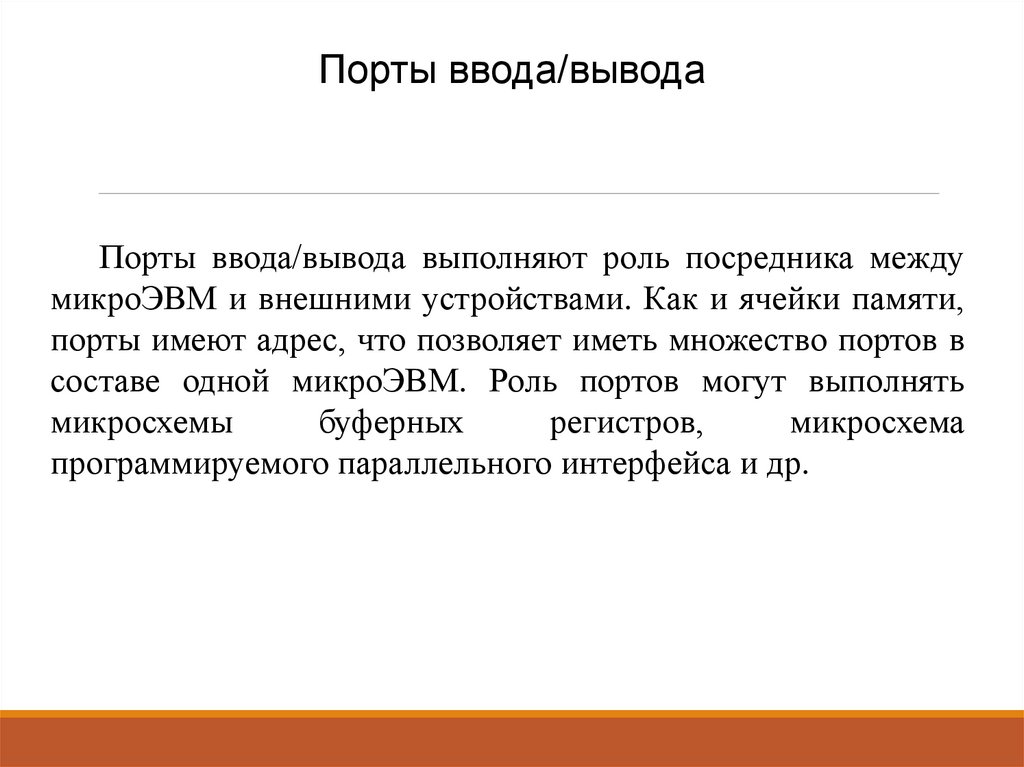 Порты ввода/вывода

Порты ввода/вывода выполняют роль посредника между микроЭВМ и внешними устройствами. Как и ячейки памяти, порты имеют адрес, что позволяет иметь множество портов в составе одной микроЭВМ. Роль портов могут выполнять микросхемы буферных регистров, микросхема программируемого параллельного интерфейса и др.